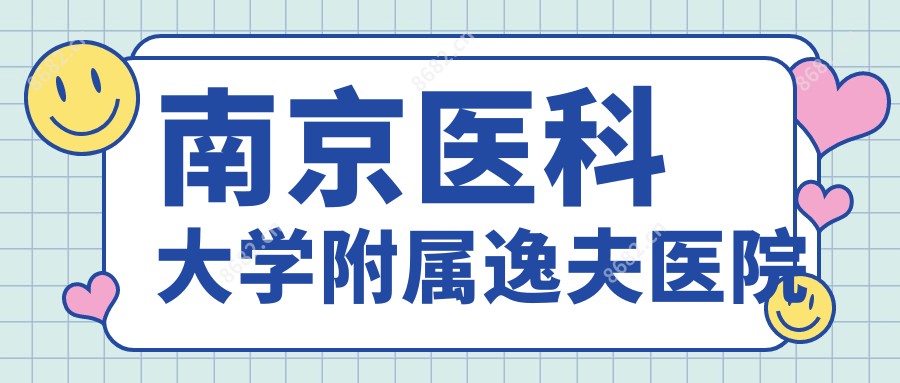 南京医科
大学附属逸夫医院